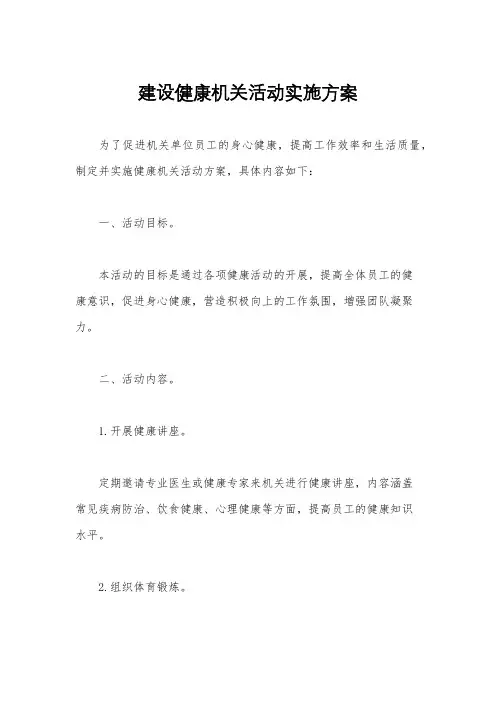 建设健康机关活动实施方案

为了促进机关单位员工的身心健康，提高工作效率和生活质量，制定并实施健康机关活动方案，具体内容如下：

一、活动目标。

本活动的目标是通过各项健康活动的开展，提高全体员工的健康意识，促进身心健康，营造积极向上的工作氛围，增强团队凝聚力。

二、活动内容。

1. 开展健康讲座。

定期邀请专业医生或健康专家来机关进行健康讲座，内容涵盖常见疾病防治、饮食健康、心理健康等方面，提高员工的健康知识水平。

2. 组织体育锻炼。